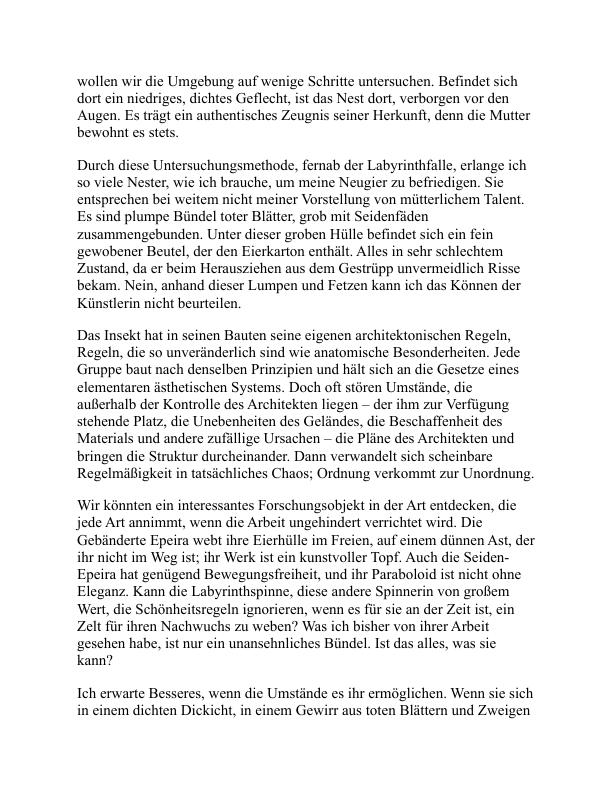 wollen wir die Umgebung auf wenige Schritte untersuchen. Befindet sich dort ein niedriges, dichtes Geflecht, ist das Nest dort, verborgen vor den Augen. Es trägt ein authentisches Zeugnis seiner Herkunft, denn die Mutter bewohnt es stets.

Durch diese Untersuchungsmethode, fernab der Labyrinthfalle, erlange ich so viele Nester, wie ich brauche, um meine Neugier zu befriedigen. Sie entsprechen bei weitem nicht meiner Vorstellung von mütterlichem Talent. Es sind plumpe Bündel toter Blätter, grob mit Seidenfäden zusammengebunden. Unter dieser groben Hülle befindet sich ein fein gewobener Beutel, der den Eierkarton enthält. Alles in sehr schlechtem Zustand, da er beim Herausziehen aus dem Gestrüpp unvermeidlich Risse bekam. Nein, anhand dieser Lumpen und Fetzen kann ich das Können der Künstlerin nicht beurteilen.

Das Insekt hat in seinen Bauten seine eigenen architektonischen Regeln, Regeln, die so unveränderlich sind wie anatomische Besonderheiten. Jede Gruppe baut nach denselben Prinzipien und hält sich an die Gesetze eines elementaren ästhetischen Systems. Doch oft stören Umstände, die außerhalb der Kontrolle des Architekten liegen – der ihm zur Verfügung stehende Platz, die Unebenheiten des Geländes, die Beschaffenheit des Materials und andere zufällige Ursachen – die Pläne des Architekten und bringen die Struktur durcheinander. Dann verwandelt sich scheinbare Regelmäßigkeit in tatsächliches Chaos; Ordnung verkommt zur Unordnung.

Wir könnten ein interessantes Forschungsobjekt in der Art entdecken, die jede Art annimmt, wenn die Arbeit ungehindert verrichtet wird. Die Gebänderte Epeira webt ihre Eierhülle im Freien, auf einem dünnen Ast, der ihr nicht im Weg ist; ihr Werk ist ein kunstvoller Topf. Auch die Seiden-Epeira hat genügend Bewegungsfreiheit, und ihr Paraboloid ist nicht ohne Eleganz. Kann die Labyrinthspinne, diese andere Spinnerin von großem Wert, die Schönheitsregeln ignorieren, wenn es für sie an der Zeit ist, ein Zelt für ihren Nachwuchs zu weben? Was ich bisher von ihrer Arbeit gesehen habe, ist nur ein unansehnliches Bündel. Ist das alles, was sie kann?

Ich erwarte Besseres, wenn die Umstände es ihr ermöglichen. Wenn sie sich in einem dichten Dickicht, in einem Gewirr aus toten Blättern und Zweigen